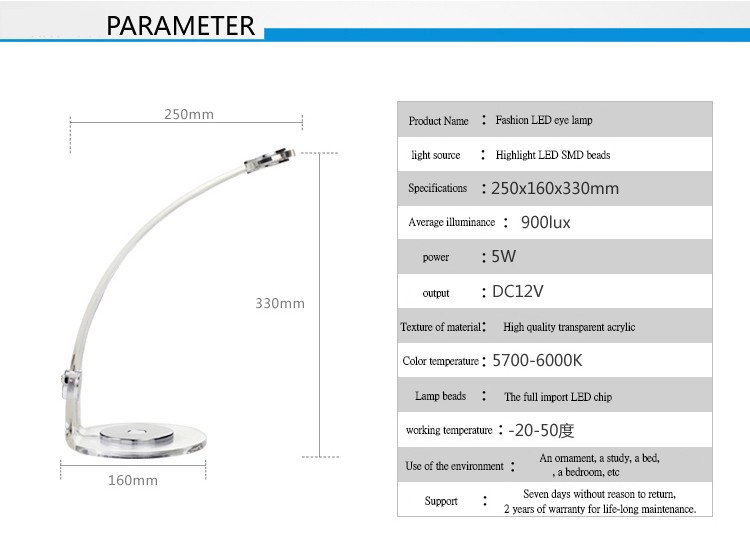 PARAMETER

250mm

330mm

160mm

Product Name : Fashion LED eye lamp

light source : Highlight LED SMD beads

Specifications : 250x160x330mm

Average illuminance : 900lux

power : 5W

output : DC12V

Texture of material: High quality transparent acrylic

Color temperature : 5700-6000K

Lamp beads : The full import LED chip

working temperature : -20-50度

Use of the environment : An ornament, a study, a bed, , a bedroom, etc

Support : Seven days without reason to return, 2 years of warranty for life-long maintenance.